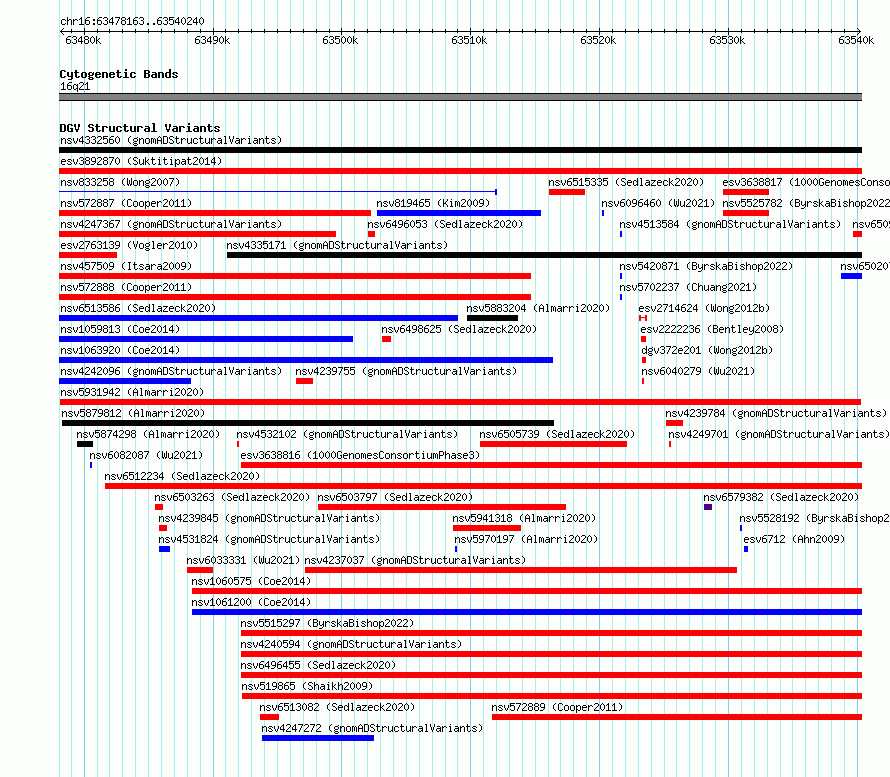 chr16:63478163..63540240

63480k 63490k 63500k 63510k 63520k 63530k 63540k

Cytogenetic Bands
16q21

DGV Structural Variants
nsv4332560 (gnomADStructuralVariants)
esv3892870 (Suktitipat2014)
nsv833258 (Wong2007)
nsv6515335 (Sedlazeck2020)
esv3638817 (1000GenomesConso
nsv572887 (Cooper2011)
nsv819465 (Kim2009)
nsv6096460 (Wu2021)
nsv5525782 (ByrskaBishop2022
nsv4247367 (gnomADStructuralVariants)
nsv6496053 (Sedlazeck2020)
nsv4513584 (gnomADStructuralVariants)
nsv650
esv2763139 (Vogler2010)
nsv4335171 (gnomADStructuralVariants)
nsv457509 (Itsara2009)
nsv5420871 (ByrskaBishop2022)
nsv65020
nsv572888 (Cooper2011)
nsv5702237 (Chuang2021)
nsv6513586 (Sedlazeck2020)
nsv5883204 (Almarri2020)
esv2714624 (Wong2012b)
nsv1059813 (Coe2014)
nsv6498625 (Sedlazeck2020)
esv2222236 (Bentley2008)
nsv1063920 (Coe2014)
dgv372e201 (Wong2012b)
nsv4242096 (gnomADStructuralVariants)
nsv4239755 (gnomADStructuralVariants)
nsv6040279 (Wu2021)
nsv5931942 (Almarri2020)
nsv5879812 (Almarri2020)
nsv4239784 (gnomADStructuralVariants)
nsv5874298 (Almarri2020)
nsv4532102 (gnomADStructuralVariants)
nsv6505739 (Sedlazeck2020)
nsv4249701 (gnomADStructuralVariants)
nsv6082087 (Wu2021)
esv3638816 (1000GenomesConsortiumPhase3)
nsv6512234 (Sedlazeck2020)
nsv6503263 (Sedlazeck2020)
nsv6503797 (Sedlazeck2020)
nsv6579382 (Sedlazeck2020)
nsv4239845 (gnomADStructuralVariants)
nsv5941318 (Almarri2020)
nsv5528192 (ByrskaBishop2
nsv4531824 (gnomADStructuralVariants)
nsv5970197 (Almarri2020)
esv6712 (Ahn2009)
nsv6033331 (Wu2021)
nsv4237037 (gnomADStructuralVariants)
nsv1060575 (Coe2014)
nsv1061200 (Coe2014)
nsv5515297 (ByrskaBishop2022)
nsv4240594 (gnomADStructuralVariants)
nsv6496455 (Sedlazeck2020)
nsv519865 (Shaikh2009)
nsv6513082 (Sedlazeck2020)
nsv572889 (Cooper2011)
nsv4247272 (gnomADStructuralVariants)